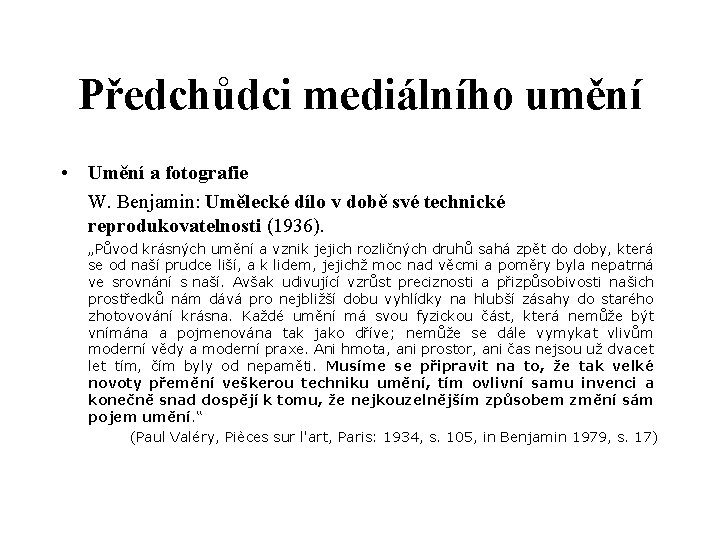 Předchůdci mediálního umění

• Umění a fotografie

W. Benjamin: Umělecké dílo v době své technické reprodukovatelnosti (1936).

„Původ krásných umění a vznik jejich rozličných druhů sahá zpět do doby, která se od naší prudce liší, a k lidem, jejichž moc nad věcmi a poměry byla nepatrná ve srovnání s naší. Avšak udivující vzrůst preciznosti a přizpůsobivosti našich prostředků nám dává pro nejbližší dobu vyhlídky na hlubší zásahy do starého zhotovování krásna. Každé umění má svou fyzickou část, která nemůže být vnímána a pojmenována tak jako dříve; nemůže se dále vymykat vlivům moderní vědy a moderní praxe. Ani hmota, ani prostor, ani čas nejsou už dvacet let tím, čím byly od nepaměti. Musíme se připravit na to, že tak velké novoty přemění veškerou techniku umění, tím ovlivní samu invenci a konečně snad dospějí k tomu, že nejkouzelnějším způsobem změní sám pojem umění."

(Paul Valéry, Pièces sur l'art, Paris: 1934, s. 105, in Benjamin 1979, s. 17)